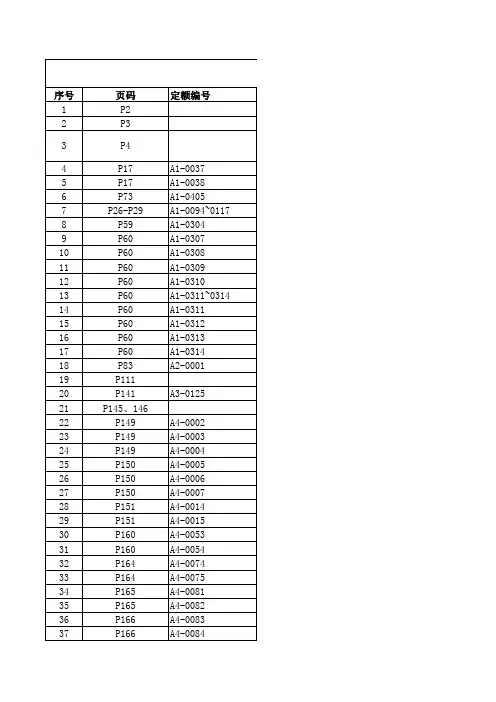 | 序号 | 页码 | 定额编号 |
|---|---|---|
| 1 | P2 | |
| 2 | P3 | |
| 3 | P4 | |
| 4 | P17 | A1-0037 |
| 5 | P17 | A1-0038 |
| 6 | P73 | A1-0405 |
| 7 | P26-P29 | A1-0094~0117 |
| 8 | P59 | A1-0304 |
| 9 | P60 | A1-0307 |
| 10 | P60 | A1-0308 |
| 11 | P60 | A1-0309 |
| 12 | P60 | A1-0310 |
| 13 | P60 | A1-0311~0314 |
| 14 | P60 | A1-0311 |
| 15 | P60 | A1-0312 |
| 16 | P60 | A1-0313 |
| 17 | P60 | A1-0314 |
| 18 | P83 | A2-0001 |
| 19 | P111 | |
| 20 | P141 | A3-0125 |
| 21 | P145、146 | |
| 22 | P149 | A4-0002 |
| 23 | P149 | A4-0003 |
| 24 | P149 | A4-0004 |
| 25 | P150 | A4-0005 |
| 26 | P150 | A4-0006 |
| 27 | P150 | A4-0007 |
| 28 | P151 | A4-0014 |
| 29 | P151 | A4-0015 |
| 30 | P160 | A4-0053 |
| 31 | P160 | A4-0054 |
| 32 | P164 | A4-0074 |
| 33 | P164 | A4-0075 |
| 34 | P165 | A4-0081 |
| 35 | P165 | A4-0082 |
| 36 | P166 | A4-0083 |
| 37 | P166 | A4-0084 |